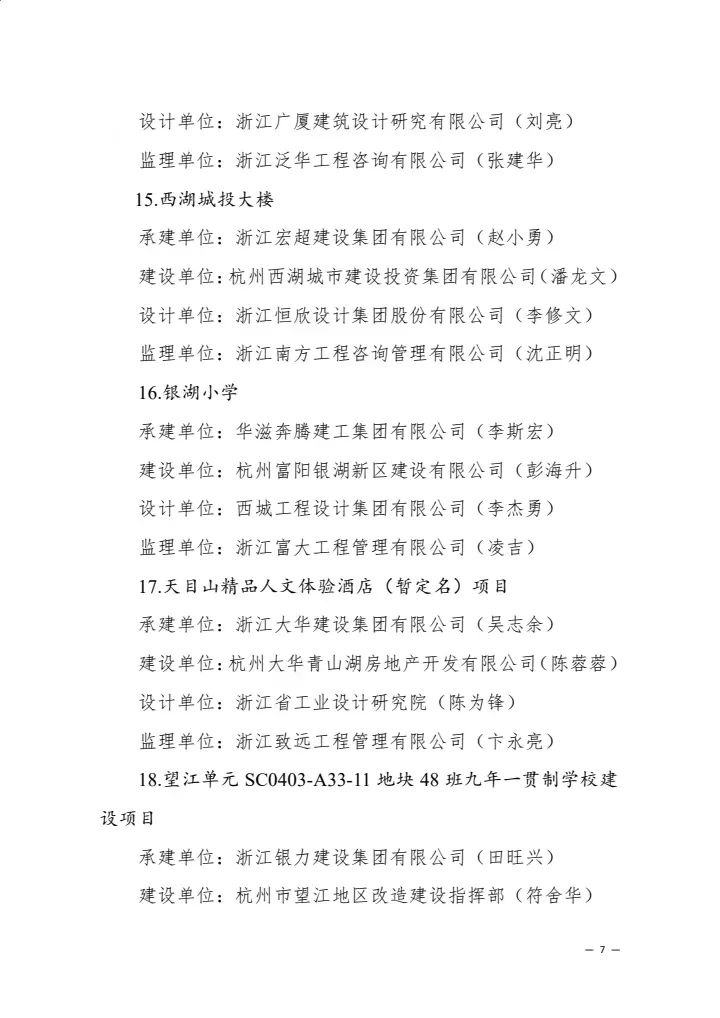 设计单位：浙江广厦建筑设计研究有限公司（刘亮）

监理单位：浙江泛华工程咨询有限公司（张建华）

15.西湖城投大楼

承建单位：浙江宏超建设集团有限公司（赵小勇）

建设单位：杭州西湖城市建设投资集团有限公司（潘龙文）

设计单位：浙江恒欣设计集团股份有限公司（李修文）

监理单位：浙江南方工程咨询管理有限公司（沈正明）

16.银湖小学

承建单位：华滋奔腾建工集团有限公司（李斯宏）

建设单位：杭州富阳银湖新区建设有限公司（彭海升）

设计单位：西城工程设计集团有限公司（李杰勇）

监理单位：浙江富大工程管理有限公司（凌吉）

17.天目山精品人文体验酒店（暂定名）项目

承建单位：浙江大华建设集团有限公司（吴志余）

建设单位：杭州大华青山湖房地产开发有限公司（陈蓉蓉）

设计单位：浙江省工业设计研究院（陈为锋）

监理单位：浙江致远工程管理有限公司（卞永亮）

18.望江单元 SC0403-A33-11 地块 48 班九年一贯制学校建设项目

承建单位：浙江银力建设集团有限公司（田旺兴）

建设单位：杭州市望江地区改造建设指挥部（符舍华）

— 7 —